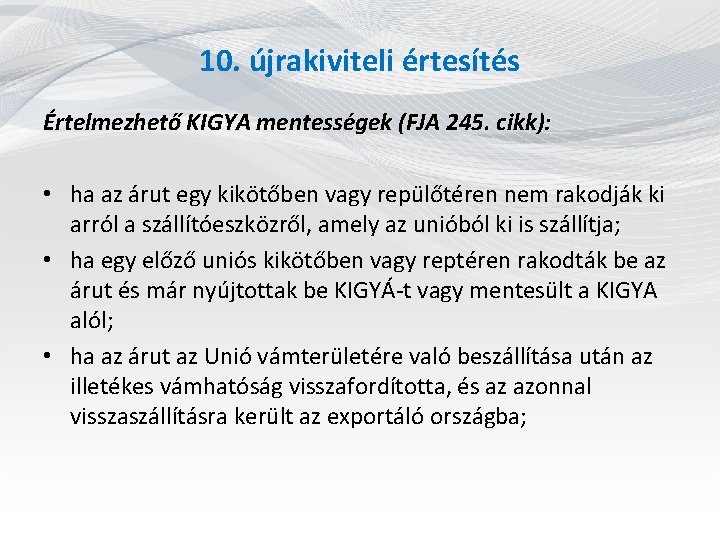 10. újrakiviteli értesítés

Értelmezhető KIGYA mentességek (FJA 245. cikk):

• ha az árut egy kikötőben vagy repülőtéren nem rakodják ki arról a szállítóeszközről, amely az unióból ki is szállítja;
• ha egy előző uniós kikötőben vagy reptéren rakodták be az árut és már nyújtottak be KIGYÁ-t vagy mentesült a KIGYA alól;
• ha az árut az Unió vámterületére való beszállítása után az illetékes vámhatóság visszafordította, és az azonnal visszaszállításra került az exportáló országba;